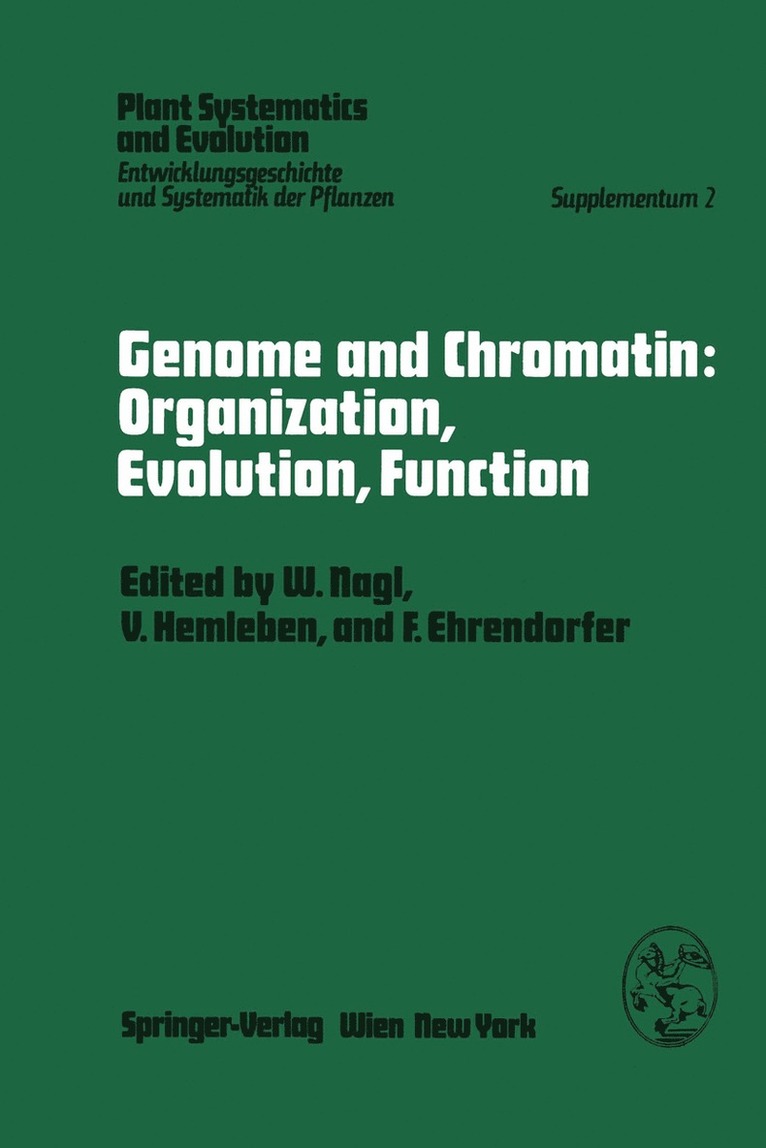 Plant Systematics and Evolution
Entwicklungsgeschichte und Systematik der Pflanzen

Supplementum 2

Genome and Chromatin: Organization, Evolution, Function

Edited by W. Nagl, V. Hemleben, and F. Ehrendorfer

Springer-Verlag Wien New York